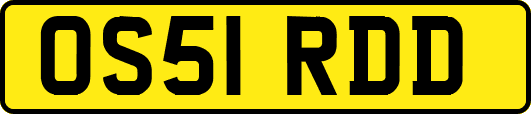 OS51 RDD